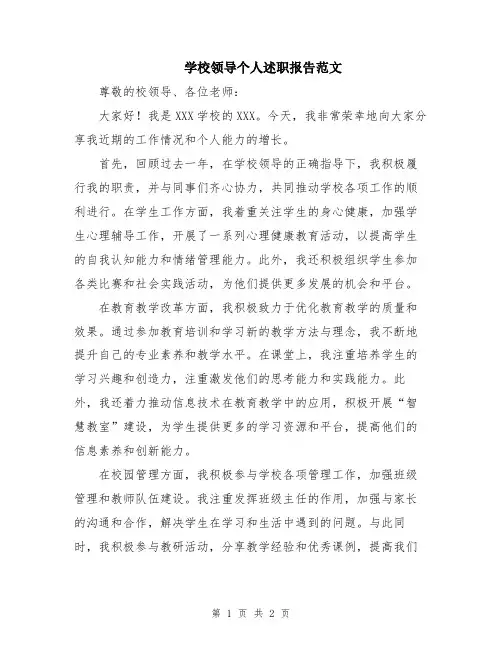 学校领导个人述职报告范文

尊敬的校领导、各位老师：

大家好！我是XXX学校的XXX。今天，我非常荣幸地向大家分享我近期的工作情况和个人能力的增长。

首先，回顾过去一年，在学校领导的正确指导下，我积极履行我的职责，并与同事们齐心协力，共同推动学校各项工作的顺利进行。在学生工作方面，我着重关注学生的身心健康，加强学生心理辅导工作，开展了一系列心理健康教育活动，以提高学生的自我认知能力和情绪管理能力。此外，我还积极组织学生参加各类比赛和社会实践活动，为他们提供更多发展的机会和平台。

在教育教学改革方面，我积极致力于优化教育教学的质量和效果。通过参加教育培训和学习新的教学方法与理念，我不断地提升自己的专业素养和教学水平。在课堂上，我注重培养学生的学习兴趣和创造力，注重激发他们的思考能力和实践能力。此外，我还着力推动信息技术在教育教学中的应用，积极开展“智慧教室”建设，为学生提供更多的学习资源和平台，提高他们的信息素养和创新能力。

在校园管理方面，我积极参与学校各项管理工作，加强班级管理和教师队伍建设。我注重发挥班级主任的作用，加强与家长的沟通和合作，解决学生在学习和生活中遇到的问题。与此同时，我积极参与教研活动，分享教学经验和优秀课例，提高我们

第 1 页 共 2 页